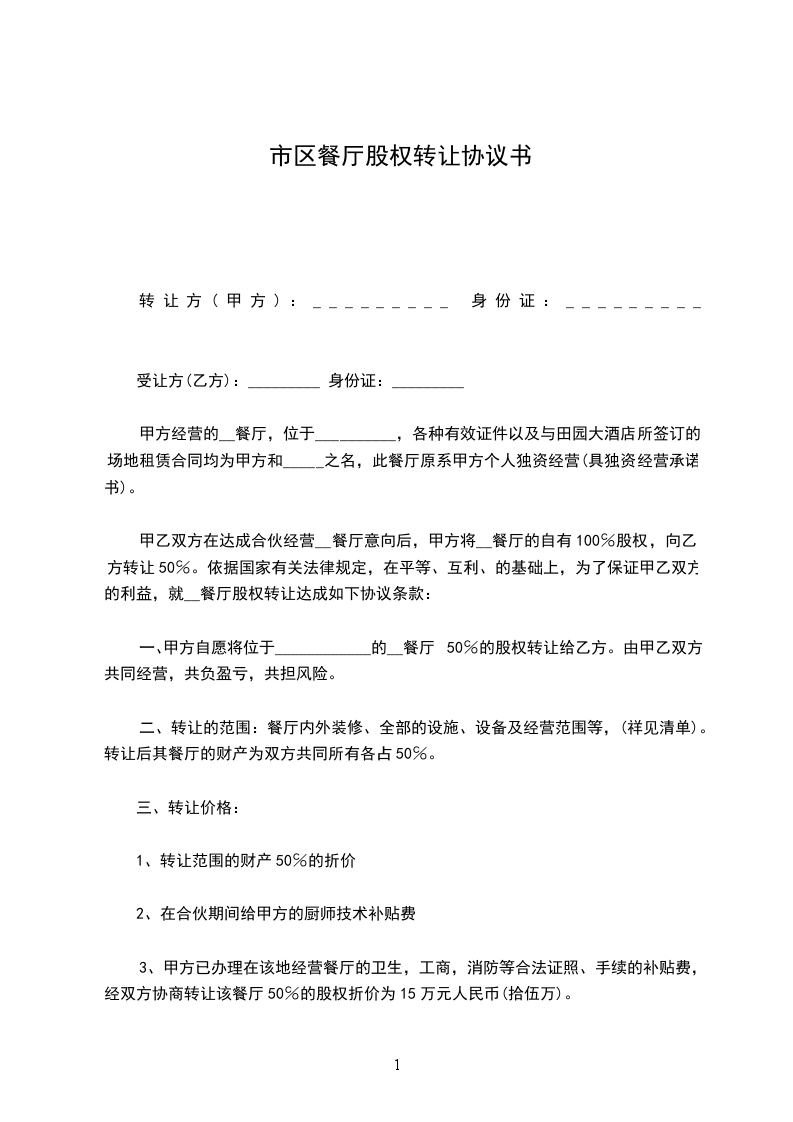 市区餐厅股权转让协议书

转让方（甲方）：_________ 身份证：_________

受让方(乙方)：_________ 身份证：_________

甲方经营的__餐厅，位于__________，各种有效证件以及与田园大酒店所签订的场地租赁合同均为甲方和_____之名，此餐厅原系甲方个人独资经营(具独资经营承诺书)。

甲乙双方在达成合伙经营__餐厅意向后，甲方将__餐厅的自有100%股权，向乙方转让50%。依据国家有关法律规定，在平等、互利、的基础上，为了保证甲乙双方的利益，就__餐厅股权转让达成如下协议条款：

一、甲方自愿将位于____________的__餐厅 50%的股权转让给乙方。由甲乙双方共同经营，共负盈亏，共担风险。

二、转让的范围：餐厅内外装修、全部的设施、设备及经营范围等，(祥见清单)。转让后其餐厅的财产为双方共同所有各占50%。

三、转让价格：

1、转让范围的财产50%的折价

2、在合伙期间给甲方的厨师技术补贴费

3、甲方已办理在该地经营餐厅的卫生，工商，消防等合法证照、手续的补贴费，经双方协商转让该餐厅50%的股权折价为15万元人民币(拾伍万)。

1